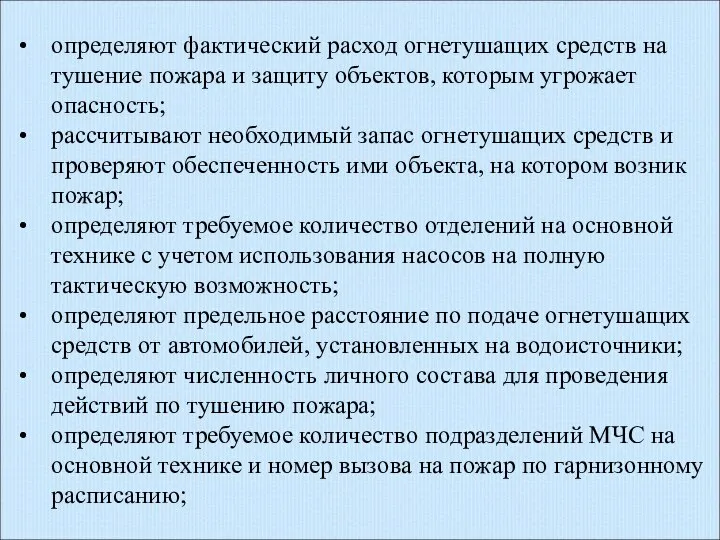 • определяют фактический расход огнетушащих средств на тушение пожара и защиту объектов, которым угрожает опасность;
• рассчитывают необходимый запас огнетушащих средств и проверяют обеспеченность ими объекта, на котором возник пожар;
• определяют требуемое количество отделений на основной технике с учетом использования насосов на полную тактическую возможность;
• определяют предельное расстояние по подаче огнетушащих средств от автомобилей, установленных на водоисточники;
• определяют численность личного состава для проведения действий по тушению пожара;
• определяют требуемое количество подразделений МЧС на основной технике и номер вызова на пожар по гарнизонному расписанию;